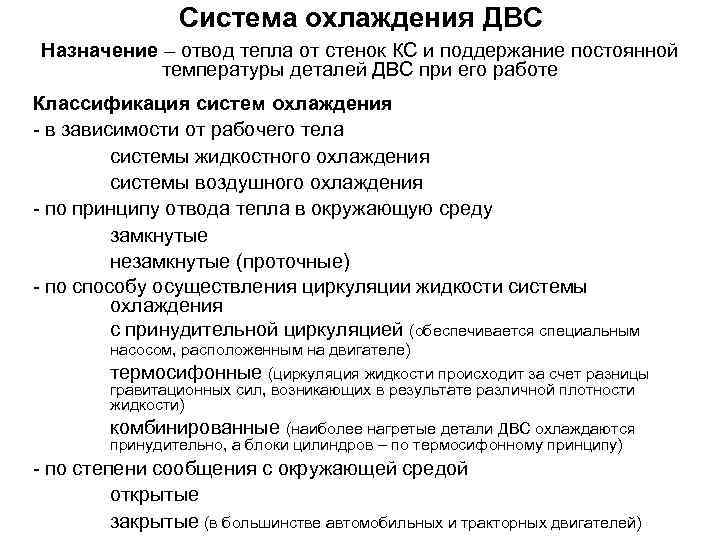 Система охлаждения ДВС

Назначение – отвод тепла от стенок КС и поддержание постоянной температуры деталей ДВС при его работе

Классификация систем охлаждения
- в зависимости от рабочего тела
системы жидкостного охлаждения
системы воздушного охлаждения
- по принципу отвода тепла в окружающую среду
замкнутые
незамкнутые (проточные)
- по способу осуществления циркуляции жидкости системы охлаждения
с принудительной циркуляцией (обеспечивается специальным насосом, расположенным на двигателе)
термосифонные (циркуляция жидкости происходит за счет разницы гравитационных сил, возникающих в результате различной плотности жидкости)
комбинированные (наиболее нагретые детали ДВС охлаждаются принудительно, а блоки цилиндров – по термосифонному принципу)
- по степени сообщения с окружающей средой
открытые
закрытые (в большинстве автомобильных и тракторных двигателей)